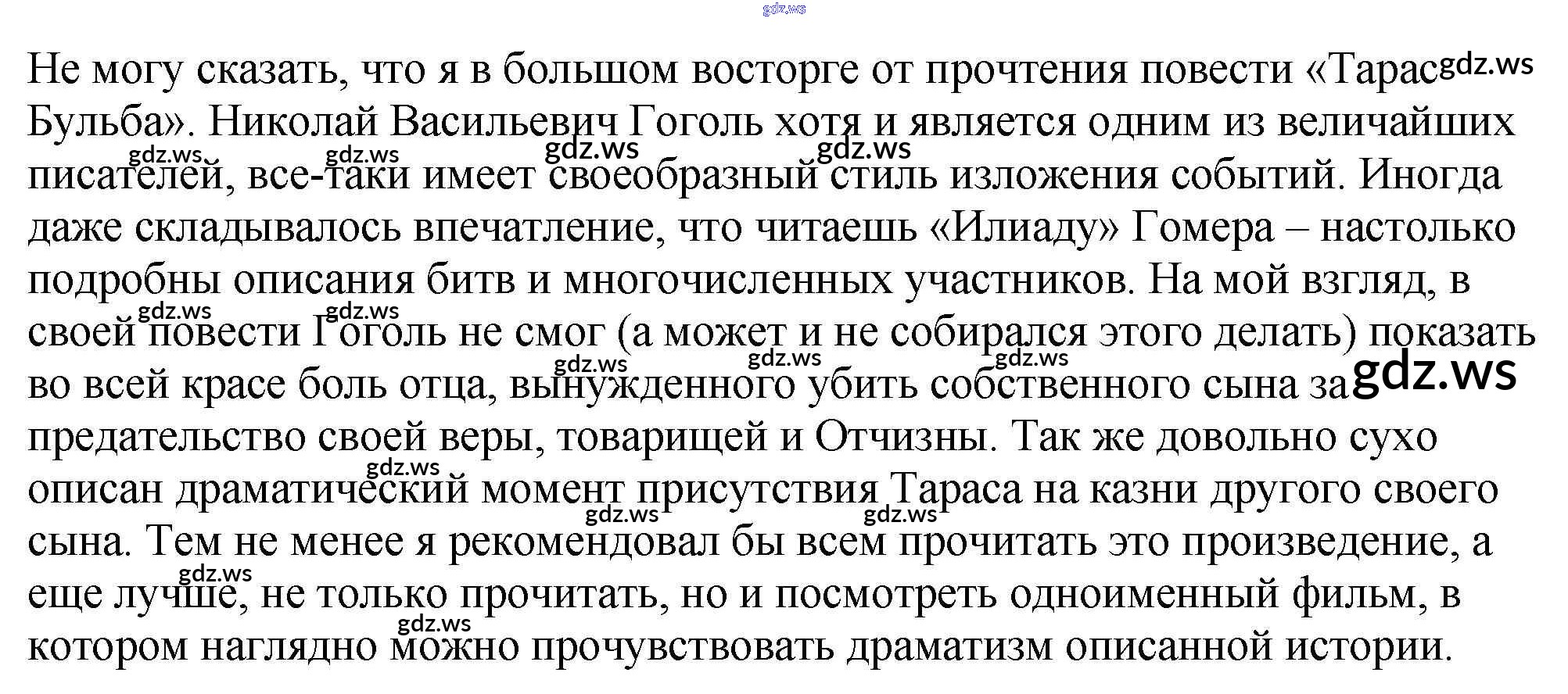 Не могу сказать, что я в большом восторге от прочтения повести «Тарас Бульба». Николай Васильевич Гоголь хотя и является одним из величайших писателей, все-таки имеет своеобразный стиль изложения событий. Иногда даже складывалось впечатление, что читаешь «Илиаду» Гомера – настолько подробны описания битв и многочисленных участников. На мой взгляд, в своей повести Гоголь не смог (а может и не собирался этого делать) показать во всей красе боль отца, вынужденного убить собственного сына за предательство своей веры, товарищей и Отчизны. Так же довольно сухо описан драматический момент присутствия Тараса на казни другого своего сына. Тем не менее я рекомендовал бы всем прочитать это произведение, а еще лучше, не только прочитать, но и посмотреть одноименный фильм, в котором наглядно можно прочувствовать драматизм описанной истории.

gdz.ws